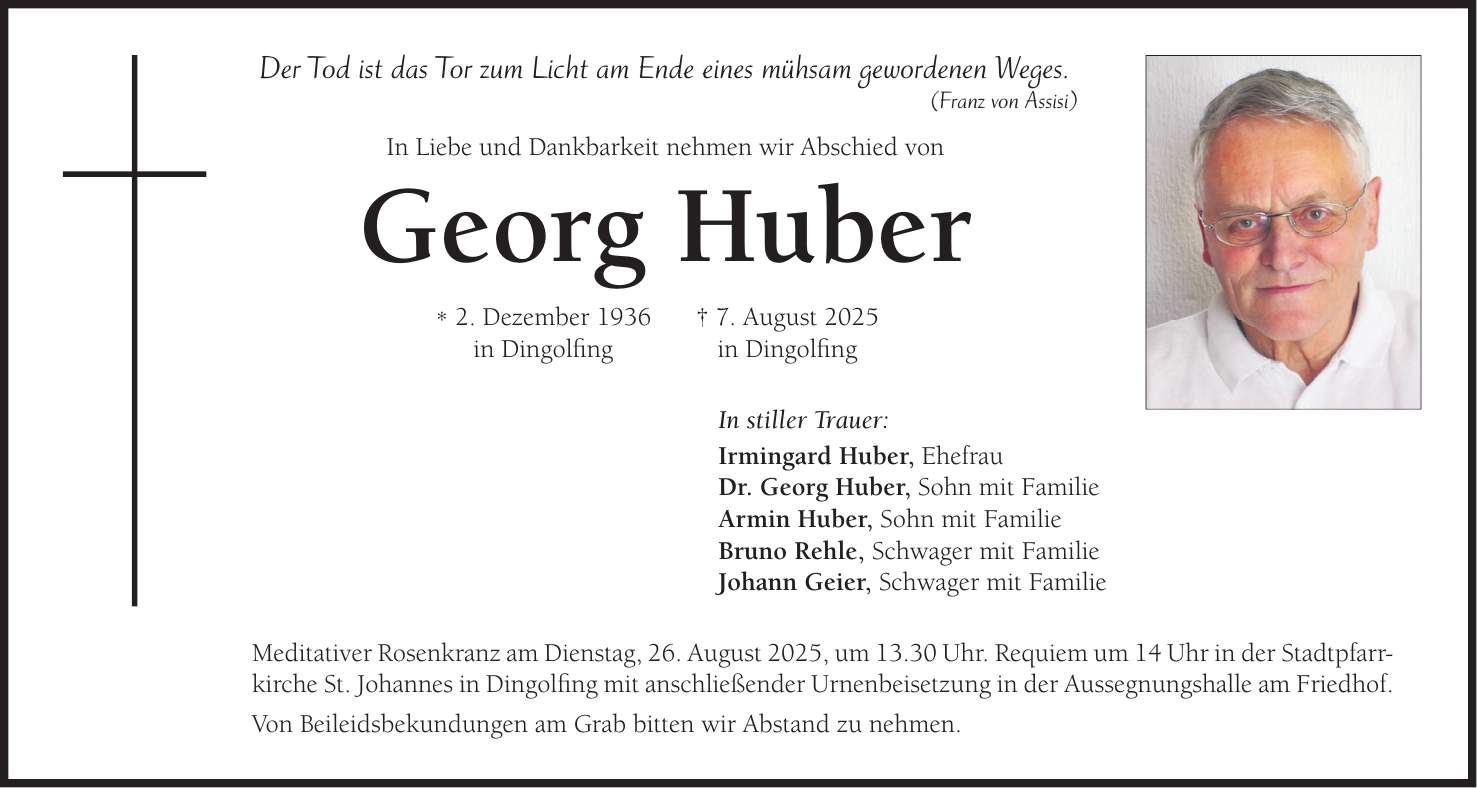 Der Tod ist das Tor zum Licht am Ende eines mühsam gewordenen Weges.
(Franz von Assisi)

In Liebe und Dankbarkeit nehmen wir Abschied von

Georg Huber

* 2. Dezember 1936
in Dingolfing

† 7. August 2025
in Dingolfing

In stiller Trauer:
Irmingard Huber, Ehefrau
Dr. Georg Huber, Sohn mit Familie
Armin Huber, Sohn mit Familie
Bruno Rehle, Schwager mit Familie
Johann Geier, Schwager mit Familie

Meditativer Rosenkranz am Dienstag, 26. August 2025, um 13.30 Uhr. Requiem um 14 Uhr in der Stadtpfarrkirche St. Johannes in Dingolfing mit anschließender Urnenbeisetzung in der Aussegnungshalle am Friedhof.

Von Beileidsbekundungen am Grab bitten wir Abstand zu nehmen.